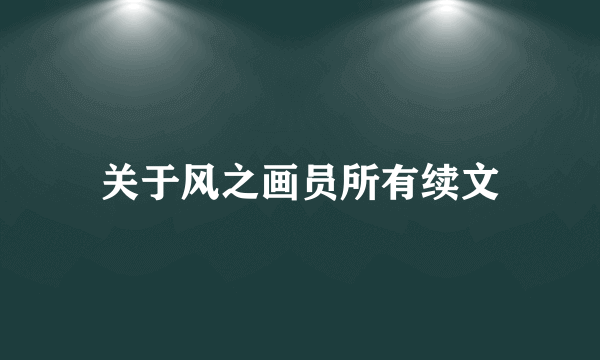 关于风之画员所有续文